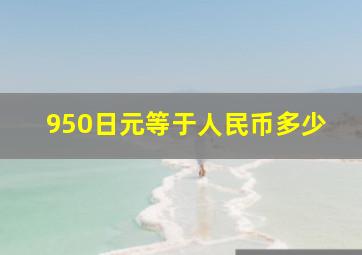 950日元等于人民币多少